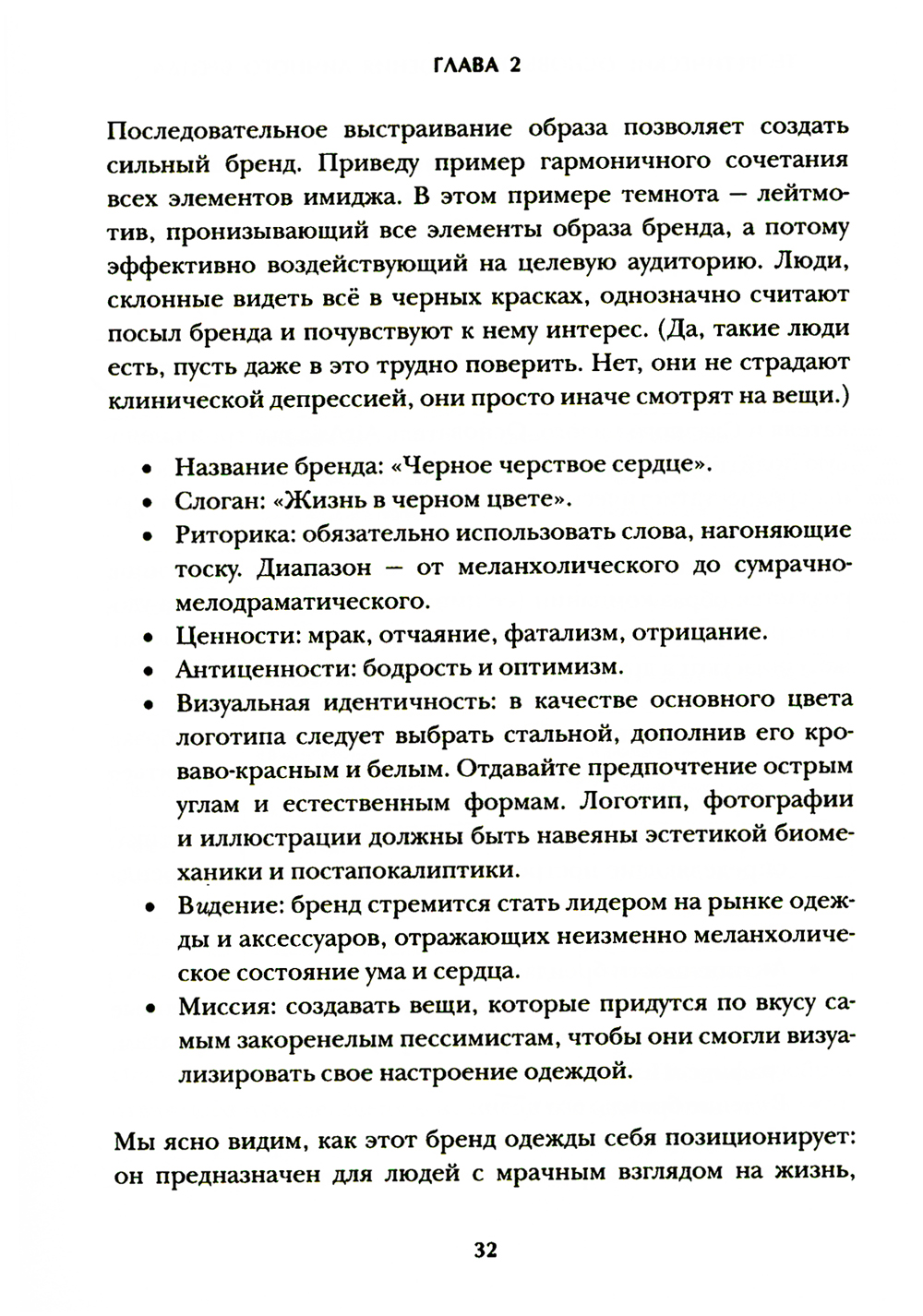 ГЛАВА 2

Последовательное выстраивание образа позволяет создать сильный бренд. Приведу пример гармоничного сочетания всех элементов имиджа. В этом примере темнота — лейтмотив, пронизывающий все элементы образа бренда, а потому эффективно воздействующий на целевую аудиторию. Люди, склонные видеть всё в черных красках, однозначно считают посыл бренда и почувствуют к нему интерес. (Да, такие люди есть, пусть даже в это трудно поверить. Нет, они не страдают клинической депрессией, они просто иначе смотрят на вещи.)

• Название бренда: «Черное черствое сердце».
• Слоган: «Жизнь в черном цвете».
• Риторика: обязательно использовать слова, нагоняющие тоску. Диапазон — от меланхолического до сумрачно-мелодраматического.
• Ценности: мрак, отчаяние, фатализм, отрицание.
• Антиценности: бодрость и оптимизм.
• Визуальная идентичность: в качестве основного цвета логотипа следует выбрать стальной, дополнив его кроваво-красным и белым. Отдавайте предпочтение острым углам и естественным формам. Логотип, фотографии и иллюстрации должны быть навеяны эстетикой биомеханики и постапокалиптики.
• Видение: бренд стремится стать лидером на рынке одежды и аксессуаров, отражающих неизменно меланхолическое состояние ума и сердца.
• Миссия: создавать вещи, которые придутся по вкусу самым закоренелым пессимистам, чтобы они смогли визуализировать свое настроение одеждой.

Мы ясно видим, как этот бренд одежды себя позиционирует: он предназначен для людей с мрачным взглядом на жизнь,

32